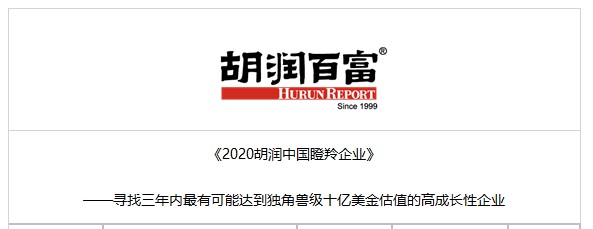 胡润百富®
HURUN REPORT
Since 1999

《2020胡润中国瞪羚企业》

——寻找三年内最有可能达到独角兽级十亿美金估值的高成长性企业